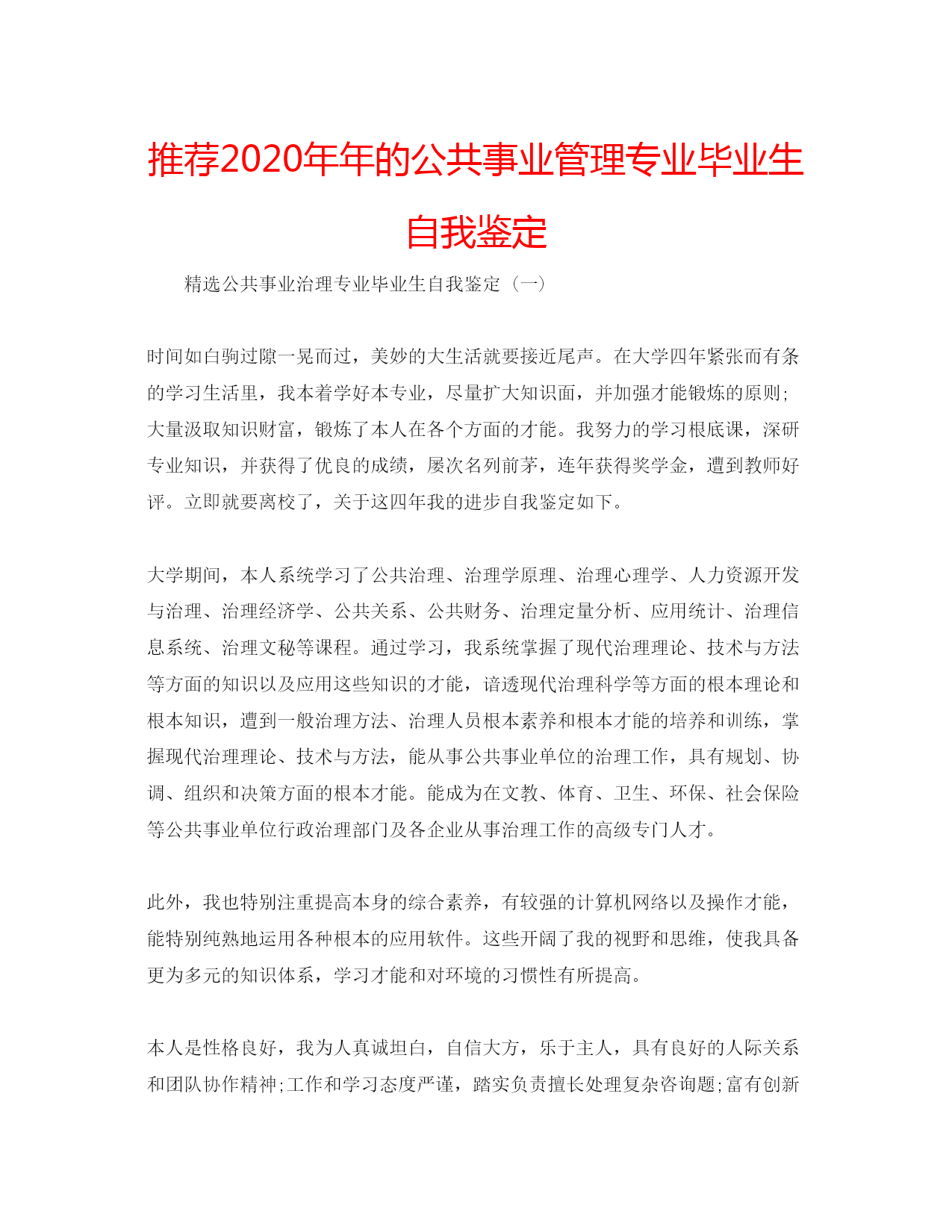 推荐2020年年的公共事业管理专业毕业生自我鉴定

精选公共事业治理专业毕业生自我鉴定（一）

时间如白驹过隙一晃而过，美妙的大生活就要接近尾声。在大学四年紧张而有条的学习生活里，我本着学好本专业，尽量扩大知识面，并加强才能锻炼的原则;大量汲取知识财富，锻炼了本人在各个方面的才能。我努力的学习根底课，深研专业知识，并获得了优良的成绩，屡次名列前茅，连年获得奖学金，遭到教师好评。立即就要离校了，关于这四年我的进步自我鉴定如下。

大学期间，本人系统学习了公共治理、治理学原理、治理心理学、人力资源开发与治理、治理经济学、公共关系、公共财务、治理定量分析、应用统计、治理信息系统、治理文秘等课程。通过学习，我系统掌握了现代治理理论、技术与方法等方面的知识以及应用这些知识的才能，谙透现代治理科学等方面的根本理论和根本知识，遭到一般治理方法、治理人员根本素养和根本才能的培养和训练，掌握现代治理理论、技术与方法，能从事公共事业单位的治理工作，具有规划、协调、组织和决策方面的根本才能。能成为在文教、体育、卫生、环保、社会保险等公共事业单位行政治理部门及各企业从事治理工作的高级专门人才。

此外，我也特别注重提高本身的综合素养，有较强的计算机网络以及操作才能，能特别纯熟地运用各种根本的应用软件。这些开阔了我的视野和思维，使我具备更为多元的知识体系，学习才能和对环境的习惯性有所提高。

本人是性格良好，我为人真诚坦白，自信大方，乐于主人，具有良好的人际关系和团队协作精神;工作和学习态度严谨，踏实负责擅长处理复杂咨询题;富有创新